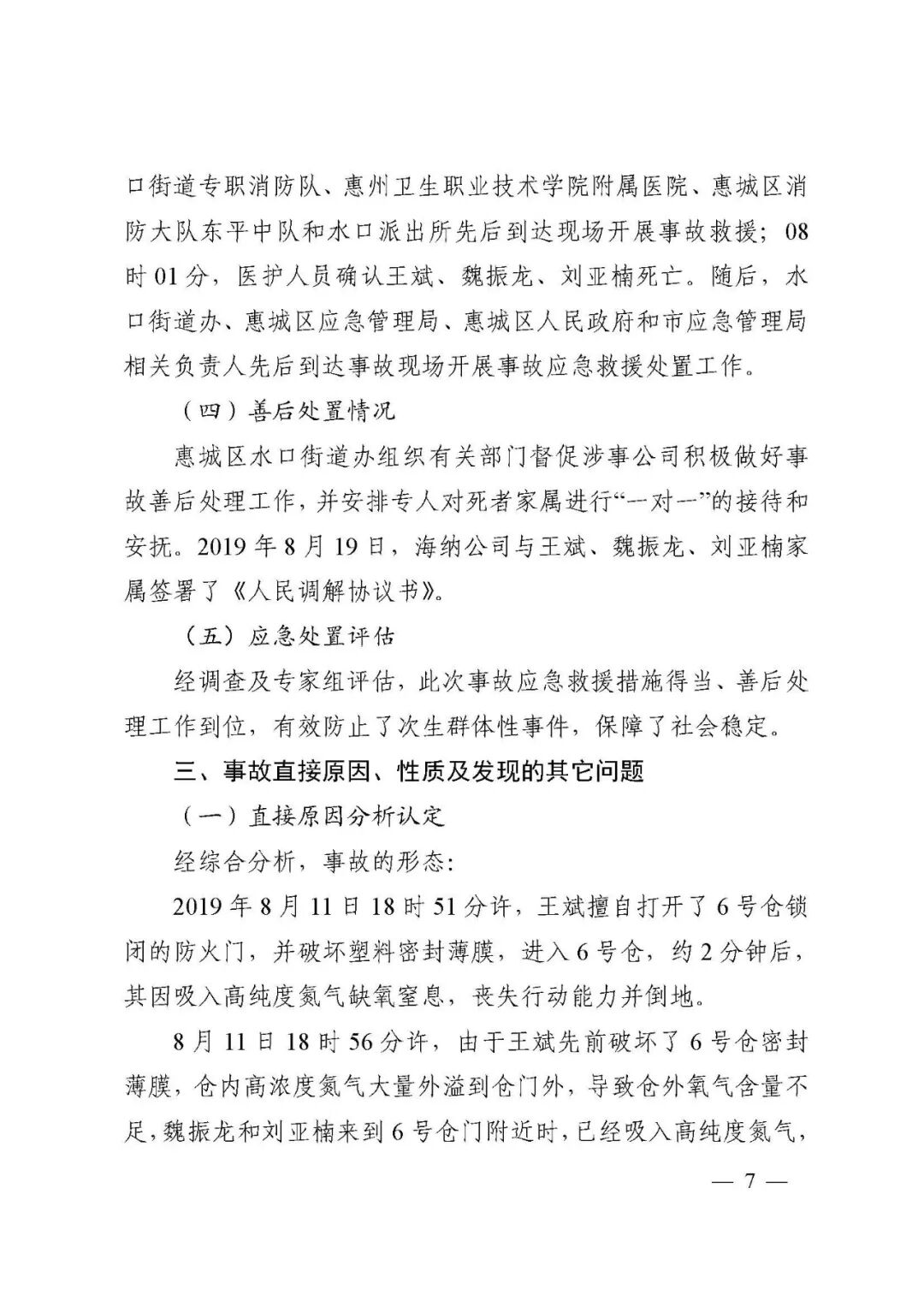 口街道专职消防队、惠州卫生职业技术学院附属医院、惠城区消防大队东平中队和水口派出所先后到达现场开展事故救援；08时01分，医护人员确认王斌、魏振龙、刘亚楠死亡。随后，水口街道办、惠城区应急管理局、惠城区人民政府和市应急管理局相关负责人先后到达事故现场开展事故应急救援处置工作。

（四）善后处置情况

惠城区水口街道办组织有关部门督促涉事公司积极做好事故善后处理工作，并安排专人对死者家属进行“一对一”的接待和安抚。2019年8月19日，海纳公司与王斌、魏振龙、刘亚楠家属签署了《人民调解协议书》。

（五）应急处置评估

经调查及专家组评估，此次事故应急救援措施得当、善后处理工作到位，有效防止了次生群体性事件，保障了社会稳定。

三、事故直接原因、性质及发现的其它问题

（一）直接原因分析认定

经综合分析，事故的形态：

2019年8月11日18时51分许，王斌擅自打开了6号仓锁闭的防火门，并破坏塑料密封薄膜，进入6号仓，约2分钟后，其因吸入高纯度氮气缺氧窒息，丧失行动能力并倒地。

8月11日18时56分许，由于王斌先前破坏了6号仓密封薄膜，仓内高浓度氮气大量外溢到仓门外，导致仓外氧气含量不足，魏振龙和刘亚楠来到6号仓门附近时，已经吸入高纯度氮气，

— 7 —